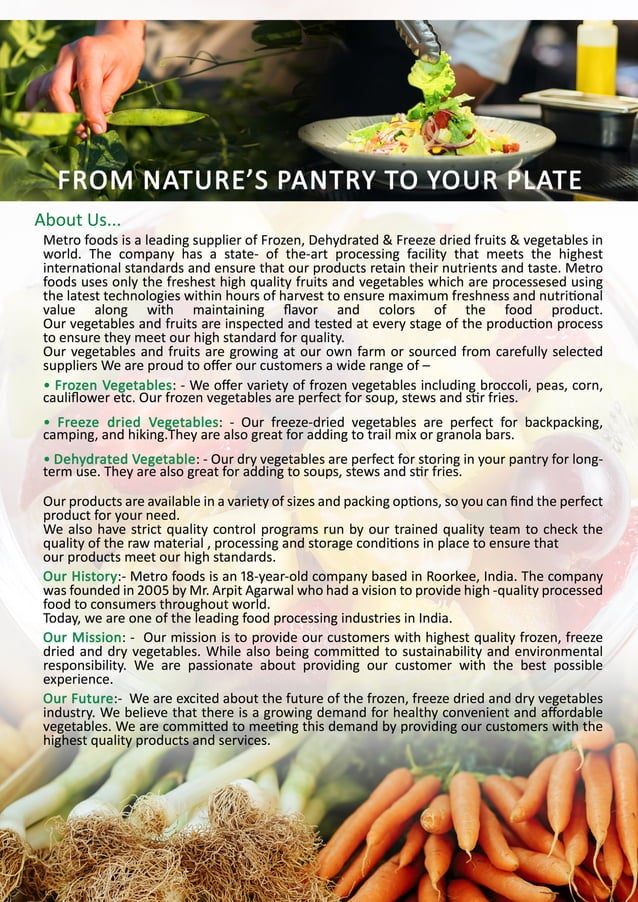 FROM NATURE'S PANTRY TO YOUR PLATE

About Us...

Metro foods is a leading supplier of Frozen, Dehydrated & Freeze dried fruits & vegetables in world. The company has a state- of the-art processing facility that meets the highest international standards and ensure that our products retain their nutrients and taste. Metro foods uses only the freshest high quality fruits and vegetables which are processesed using the latest technologies within hours of harvest to ensure maximum freshness and nutritional value along with maintaining flavor and colors of the food product. Our vegetables and fruits are inspected and tested at every stage of the production process to ensure they meet our high standard for quality.
Our vegetables and fruits are growing at our own farm or sourced from carefully selected suppliers We are proud to offer our customers a wide range of –

• Frozen Vegetables: - We offer variety of frozen vegetables including broccoli, peas, corn, cauliflower etc. Our frozen vegetables are perfect for soup, stews and stir fries.

• Freeze dried Vegetables: - Our freeze-dried vegetables are perfect for backpacking, camping, and hiking.They are also great for adding to trail mix or granola bars.

• Dehydrated Vegetable: - Our dry vegetables are perfect for storing in your pantry for long-term use. They are also great for adding to soups, stews and stir fries.

Our products are available in a variety of sizes and packing options, so you can find the perfect product for your need.
We also have strict quality control programs run by our trained quality team to check the quality of the raw material , processing and storage conditions in place to ensure that our products meet our high standards.

Our History:- Metro foods is an 18-year-old company based in Roorkee, India. The company was founded in 2005 by Mr. Arpit Agarwal who had a vision to provide high -quality processed food to consumers throughout world.
Today, we are one of the leading food processing industries in India.

Our Mission: - Our mission is to provide our customers with highest quality frozen, freeze dried and dry vegetables. While also being committed to sustainability and environmental responsibility. We are passionate about providing our customer with the best possible experience.

Our Future:- We are excited about the future of the frozen, freeze dried and dry vegetables industry. We believe that there is a growing demand for healthy convenient and affordable vegetables. We are committed to meeting this demand by providing our customers with the highest quality products and services.